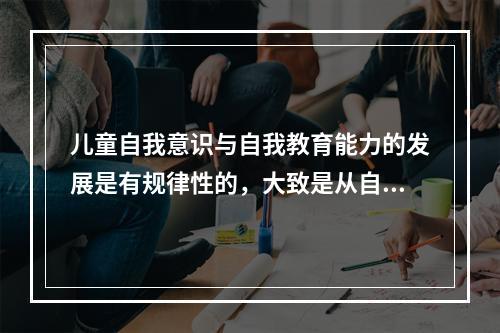 儿童自我意识与自我教育能力的发展是有规律性的，大致是从自...